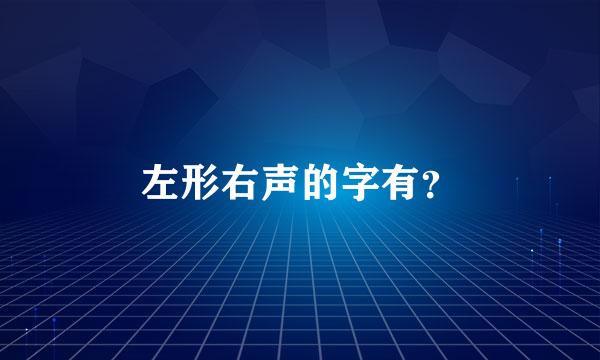 左形右声的字有?